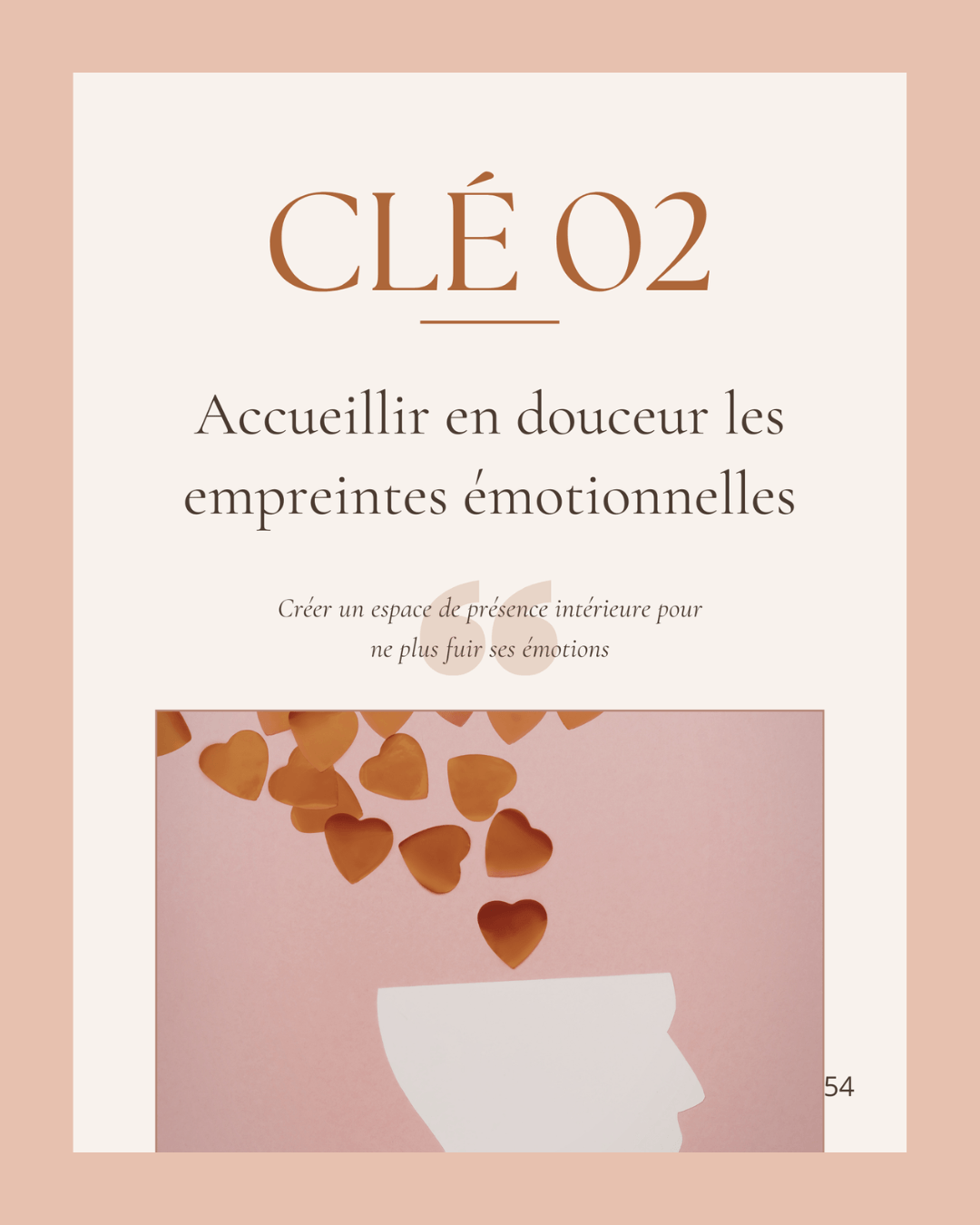 CLÉ 02

Accueillir en douceur les empreintes émotionnelles

Créer un espace de présence intérieure pour ne plus fuir ses émotions

54